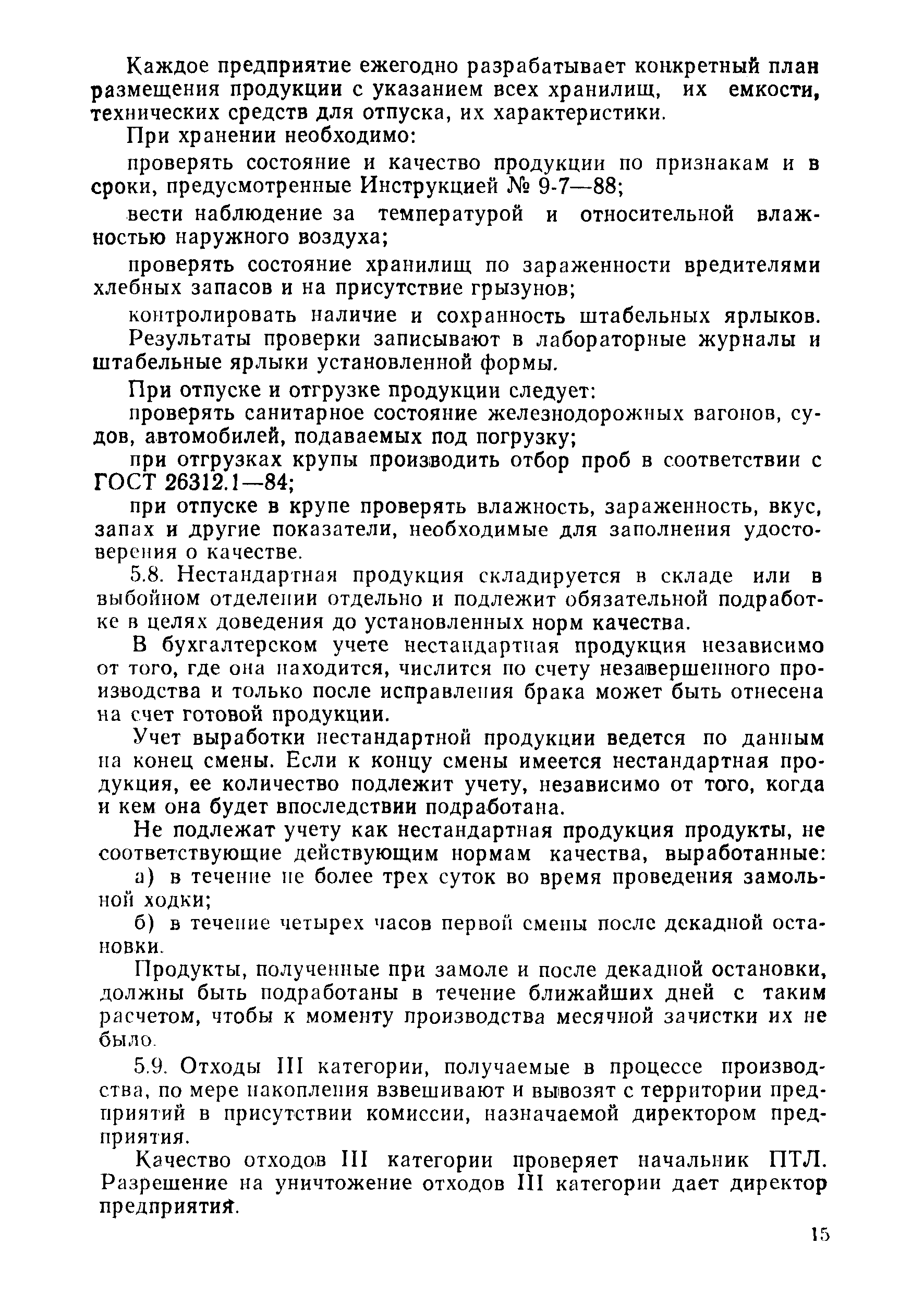 Каждое предприятие ежегодно разрабатывает конкретный план размещения продукции с указанием всех хранилищ, их емкости, технических средств для отпуска, их характеристики.

При хранении необходимо:

проверять состояние и качество продукции по признакам и в сроки, предусмотренные Инструкцией № 9-7—88;

вести наблюдение за температурой и относительной влажностью наружного воздуха;

проверять состояние хранилищ по зараженности вредителями хлебных запасов и на присутствие грызунов;

контролировать наличие и сохранность штабельных ярлыков. Результаты проверки записывают в лабораторные журналы и штабельные ярлыки установленной формы.

При отпуске и отгрузке продукции следует:

проверять санитарное состояние железнодорожных вагонов, судов, автомобилей, подаваемых под погрузку;

при отгрузках крупы производить отбор проб в соответствии с ГОСТ 26312.1—84;

при отпуске в крупе проверять влажность, зараженность, вкус, запах и другие показатели, необходимые для заполнения удостоверения о качестве.

5.8. Нестандартная продукция складируется в складе или в выбойном отделении отдельно и подлежит обязательной подработке в целях доведения до установленных норм качества.

В бухгалтерском учете нестандартная продукция независимо от того, где она находится, числится по счету незавершенного производства и только после исправления брака может быть отнесена на счет готовой продукции.

Учет выработки нестандартной продукции ведется по данным на конец смены. Если к концу смены имеется нестандартная продукция, ее количество подлежит учету, независимо от того, когда и кем она будет впоследствии подработана.

Не подлежат учету как нестандартная продукция продукты, не соответствующие действующим нормам качества, выработанные:

а) в течение не более трех суток во время проведения замольной ходки;

б) в течение четырех часов первой смены после декадной остановки.

Продукты, полученные при замоле и после декадной остановки, должны быть подработаны в течение ближайших дней с таким расчетом, чтобы к моменту производства месячной зачистки их не было.

5.9. Отходы III категории, получаемые в процессе производства, по мере накопления взвешивают и вывозят с территории предприятий в присутствии комиссии, назначаемой директором предприятия.

Качество отходов III категории проверяет начальник ПТЛ. Разрешение на уничтожение отходов III категории дает директор предприятия.

15